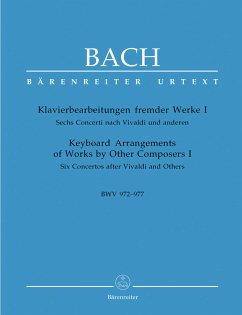 BACH

BÄRENREITER URTEXT

Klavierbearbeitungen fremder Werke I
Sechs Concerti nach Vivaldi und anderen

Keyboard Arrangements
of Works by Other Composers I
Six Concertos after Vivaldi and Others

BWV 972–977

Bärenreiter